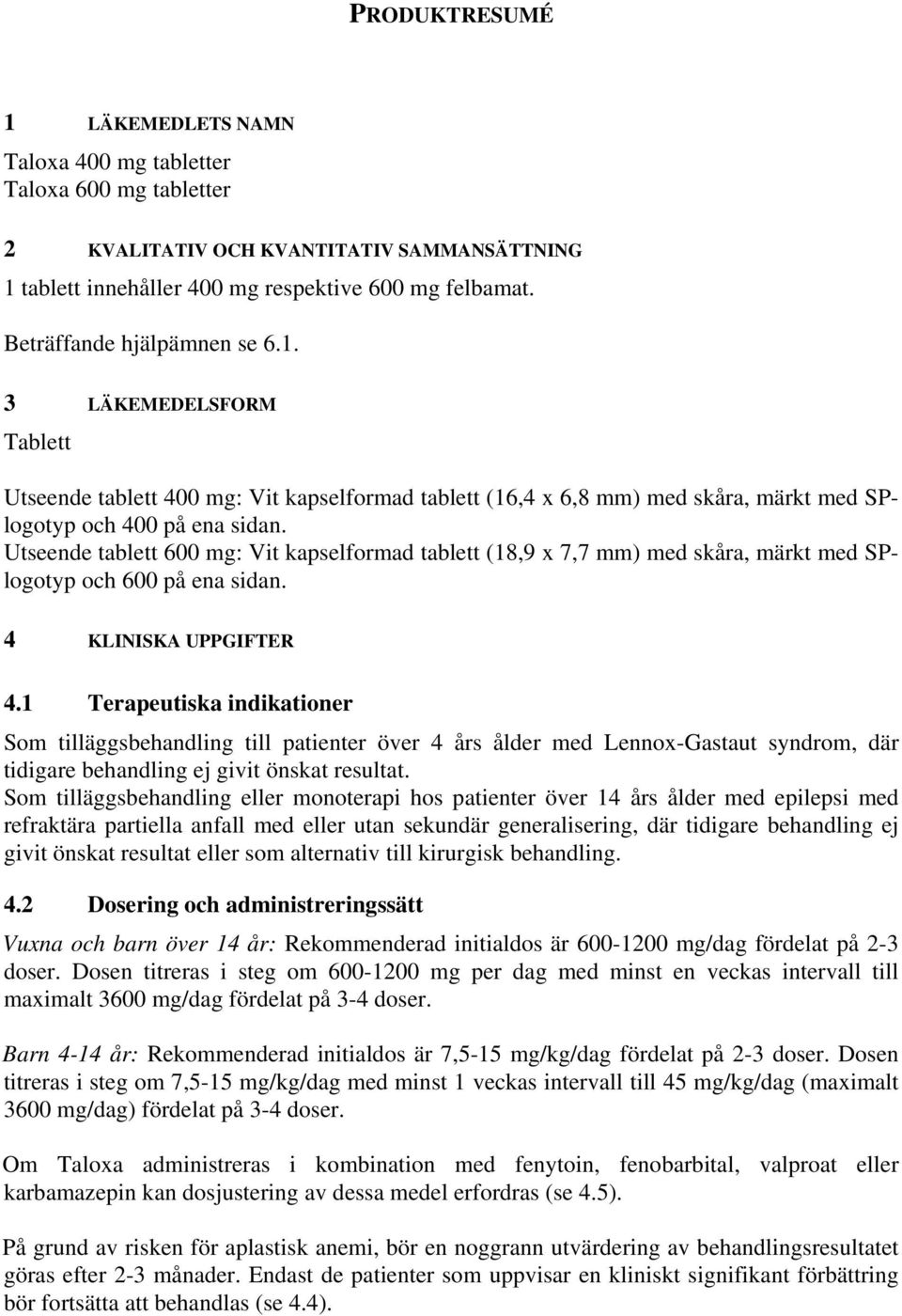 PRODUKTRESUMÉ

1 LÄKEMEDLETS NAMN

Taloxa 400 mg tabletter
Taloxa 600 mg tabletter

2 KVALITATIV OCH KVANTITATIV SAMMANSÄTTNING

1 tablett innehåller 400 mg respektive 600 mg felbamat.

Beträffande hjälpämnen se 6.1.

3 LÄKEMEDELSFORM

Tablett

Utseende tablett 400 mg: Vit kapselformad tablett (16,4 x 6,8 mm) med skåra, märkt med SP-logotyp och 400 på ena sidan.
Utseende tablett 600 mg: Vit kapselformad tablett (18,9 x 7,7 mm) med skåra, märkt med SP-logotyp och 600 på ena sidan.

4 KLINISKA UPPGIFTER

4.1 Terapeutiska indikationer

Som tilläggsbehandling till patienter över 4 års ålder med Lennox-Gastaut syndrom, där tidigare behandling ej givit önskat resultat.
Som tilläggsbehandling eller monoterapi hos patienter över 14 års ålder med epilepsi med refraktära partiella anfall med eller utan sekundär generalisering, där tidigare behandling ej givit önskat resultat eller som alternativ till kirurgisk behandling.

4.2 Dosering och administreringssätt

Vuxna och barn över 14 år: Rekommenderad initialdos är 600-1200 mg/dag fördelat på 2-3 doser. Dosen titreras i steg om 600-1200 mg per dag med minst en veckas intervall till maximalt 3600 mg/dag fördelat på 3-4 doser.

Barn 4-14 år: Rekommenderad initialdos är 7,5-15 mg/kg/dag fördelat på 2-3 doser. Dosen titreras i steg om 7,5-15 mg/kg/dag med minst 1 veckas intervall till 45 mg/kg/dag (maximalt 3600 mg/dag) fördelat på 3-4 doser.

Om Taloxa administreras i kombination med fenytoin, fenobarbital, valproat eller karbamazepin kan dosjustering av dessa medel erfordras (se 4.5).

På grund av risken för aplastisk anemi, bör en noggrann utvärdering av behandlingsresultatet göras efter 2-3 månader. Endast de patienter som uppvisar en kliniskt signifikant förbättring bör fortsätta att behandlas (se 4.4).